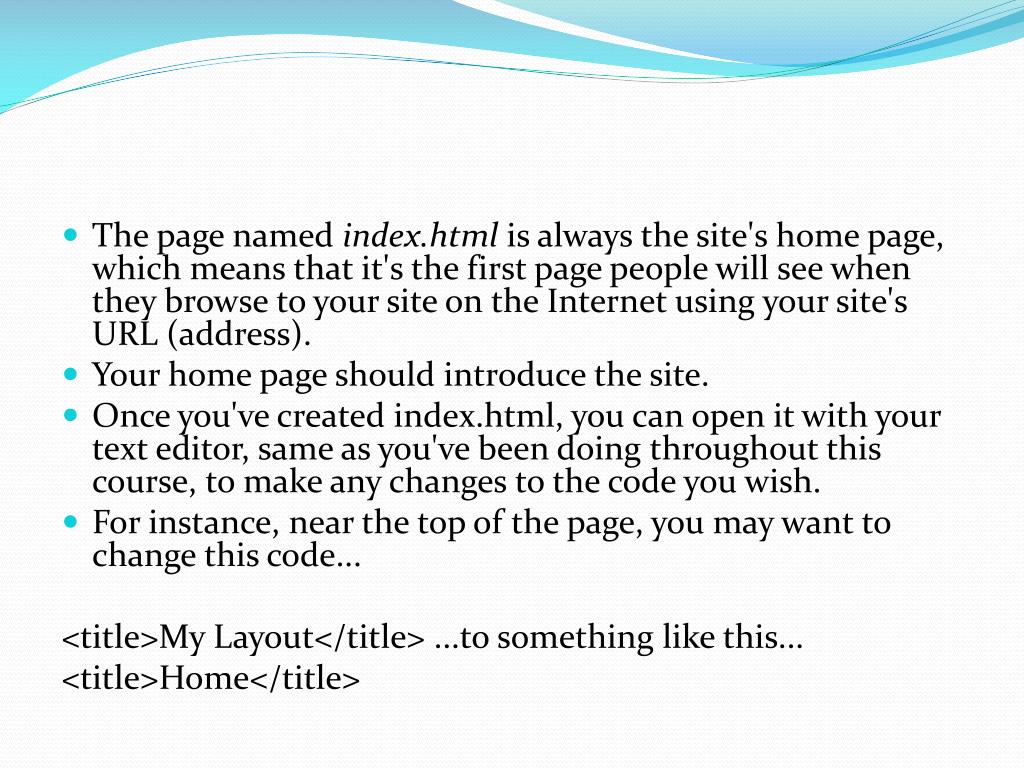 • The page named index.html is always the site's home page, which means that it's the first page people will see when they browse to your site on the Internet using your site's URL (address).
• Your home page should introduce the site.
• Once you've created index.html, you can open it with your text editor, same as you've been doing throughout this course, to make any changes to the code you wish.
• For instance, near the top of the page, you may want to change this code...

<title>My Layout</title> ...to something like this...
<title>Home</title>